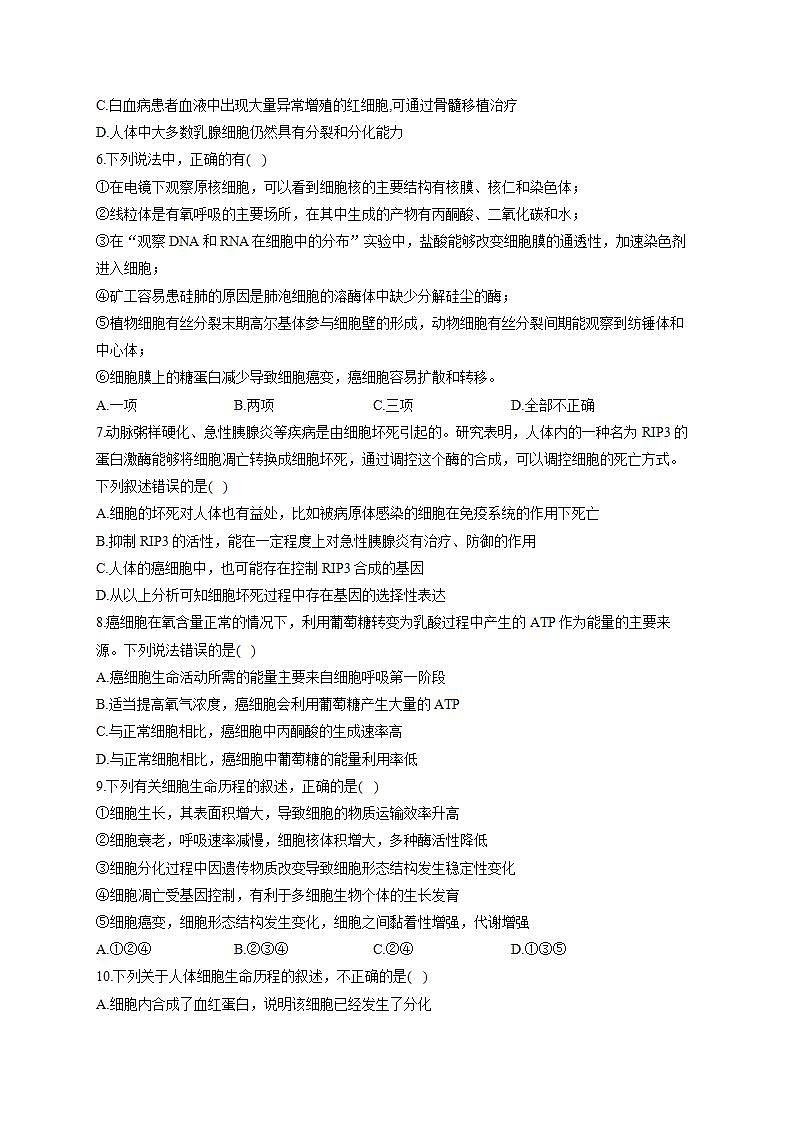 C.白血病患者血液中出现大量异常增殖的红细胞,可通过骨髓移植治疗
D.人体中大多数乳腺细胞仍然具有分裂和分化能力
6.下列说法中，正确的有( )
①在电镜下观察原核细胞，可以看到细胞核的主要结构有核膜、核仁和染色体；
②线粒体是有氧呼吸的主要场所，在其中生成的产物有丙酮酸、二氧化碳和水；
③在“观察 DNA 和 RNA 在细胞中的分布”实验中，盐酸能够改变细胞膜的通透性，加速染色剂进入细胞；
④矿工容易患硅肺的原因是肺泡细胞的溶酶体中缺少分解硅尘的酶；
⑤植物细胞有丝分裂末期高尔基体参与细胞壁的形成，动物细胞有丝分裂间期能观察到纺锤体和中心体；
⑥细胞膜上的糖蛋白减少导致细胞癌变，癌细胞容易扩散和转移。
A.一项　B.两项　C.三项　D.全部不正确
7.动脉粥样硬化、急性胰腺炎等疾病是由细胞坏死引起的。研究表明，人体内的一种名为 RIP3 的蛋白激酶能够将细胞凋亡转换成细胞坏死，通过调控这个酶的合成，可以调控细胞的死亡方式。下列叙述错误的是( )
A.细胞的坏死对人体也有益处，比如被病原体感染的细胞在免疫系统的作用下死亡
B.抑制 RIP3 的活性，能在一定程度上对急性胰腺炎有治疗、防御的作用
C.人体的癌细胞中，也可能存在控制 RIP3 合成的基因
D.从以上分析可知细胞坏死过程中存在基因的选择性表达
8.癌细胞在氧含量正常的情况下，利用葡萄糖转变为乳酸过程中产生的 ATP 作为能量的主要来源。下列说法错误的是( )
A.癌细胞生命活动所需的能量主要来自细胞呼吸第一阶段
B.适当提高氧气浓度，癌细胞会利用葡萄糖产生大量的 ATP
C.与正常细胞相比，癌细胞中丙酮酸的生成速率高
D.与正常细胞相比，癌细胞中葡萄糖的能量利用率低
9.下列有关细胞生命历程的叙述，正确的是( )
①细胞生长，其表面积增大，导致细胞的物质运输效率升高
②细胞衰老，呼吸速率减慢，细胞核体积增大，多种酶活性降低
③细胞分化过程中因遗传物质改变导致细胞形态结构发生稳定性变化
④细胞凋亡受基因控制，有利于多细胞生物个体的生长发育
⑤细胞癌变，细胞形态结构发生变化，细胞之间黏着性增强，代谢增强
A.①②④　B.②③④　C.②④　D.①③⑤
10.下列关于人体细胞生命历程的叙述，不正确的是( )
A.细胞内合成了血红蛋白，说明该细胞已经发生了分化